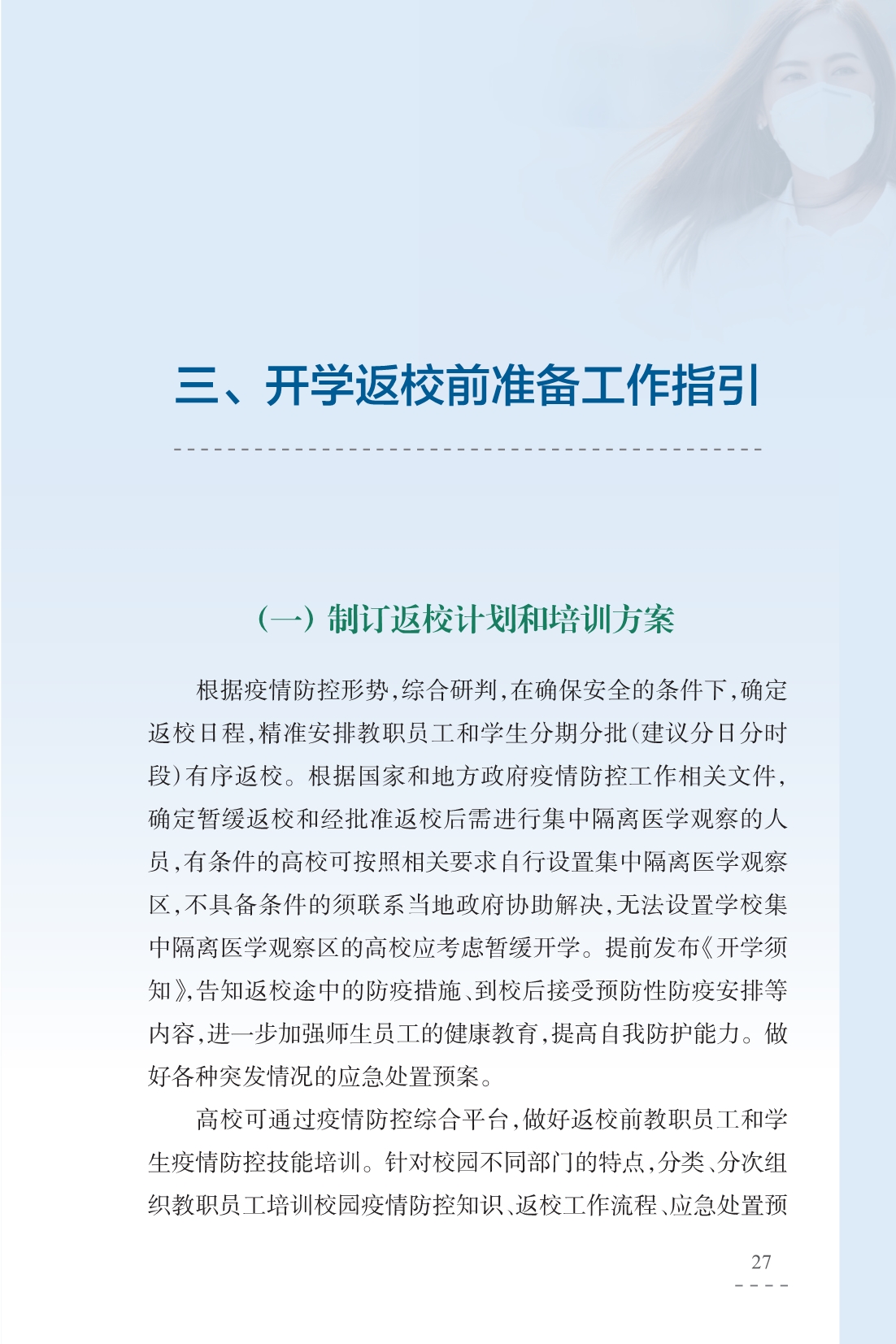 三、开学返校前准备工作指引

（一）制订返校计划和培训方案

根据疫情防控形势，综合研判，在确保安全的条件下，确定返校日程，精准安排教职员工和学生分期分批（建议分日分时段）有序返校。根据国家和地方政府疫情防控工作相关文件，确定暂缓返校和经批准返校后需进行集中隔离医学观察的人员，有条件的高校可按照相关要求自行设置集中隔离医学观察区，不具备条件的须联系当地政府协助解决，无法设置学校集中隔离医学观察区的高校应考虑暂缓开学。提前发布《开学须知》，告知返校途中的防疫措施、到校后接受预防性防疫安排等内容，进一步加强师生员工的健康教育，提高自我防护能力。做好各种突发情况的应急处置预案。

高校可通过疫情防控综合平台，做好返校前教职员工和学生疫情防控技能培训。针对校园不同部门的特点，分类、分次组织教职员工培训校园疫情防控知识、返校工作流程、应急处置预

27